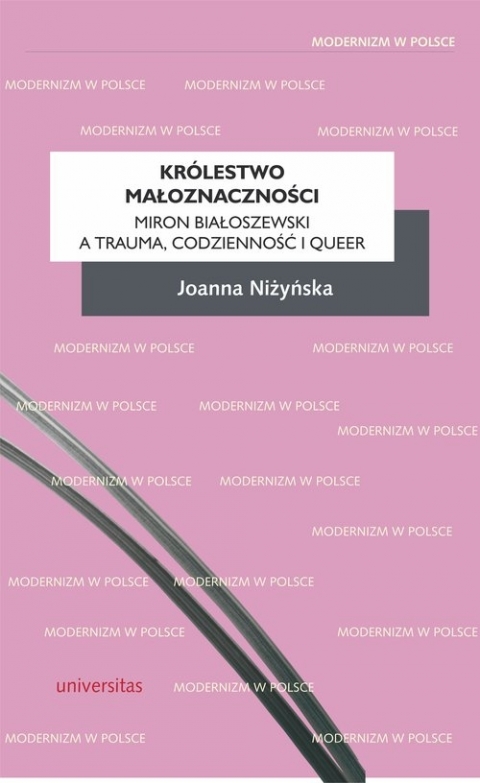 MODERNIZM W POLSCE

MODERNIZM W POLSCE MODERNIZM W POLSCE

MODERNIZM W POLSCE MODERNIZM W POLSCE

KRÓLESTWO MAŁOZNACZNOŚCI

MIRON BIAŁOSZEWSKI A TRAUMA, CODZIENNOŚĆ I QUEER

Joanna Niżyńska

MODERNIZM W POLSCE MODERNIZM W POLSCE

MODERNIZM W POLSCE MODERNIZM W POLSCE

MODERNIZM W POLSCE

MODERNIZM W POLSCE MODERNIZM W POLSCE

MODERNIZM W POLSCE

MODERNIZM W POLSCE MODERNIZM W POLSCE

MODERNIZM W POLSCE MODERNIZM W POLSCE

universitas MODERNIZM W POLSCE

MODERNIZM W POLSCE MODERNIZM W POLSCE